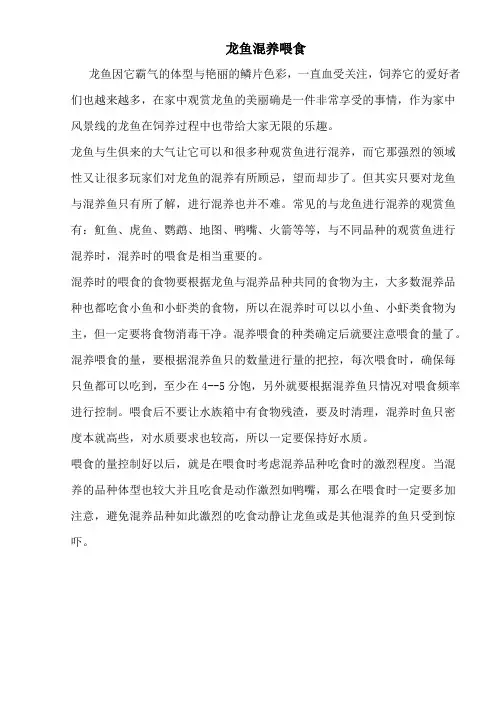 龙鱼混养喂食

龙鱼因它霸气的体型与艳丽的鳞片色彩，一直血受关注，饲养它的爱好者们也越来越多，在家中观赏龙鱼的美丽确是一件非常享受的事情，作为家中风景线的龙鱼在饲养过程中也带给大家无限的乐趣。

龙鱼与生俱来的大气让它可以和很多种观赏鱼进行混养，而它那强烈的领域性又让很多玩家们对龙鱼的混养有所顾忌，望而却步了。但其实只要对龙鱼与混养鱼只有所了解，进行混养也并不难。常见的与龙鱼进行混养的观赏鱼有：魟鱼、虎鱼、鹦鹉、地图、鸭嘴、火箭等等，与不同品种的观赏鱼进行混养时，混养时的喂食是相当重要的。

混养时的喂食的食物要根据龙鱼与混养品种共同的食物为主，大多数混养品种也都吃食小鱼和小虾类的食物，所以在混养时可以以小鱼、小虾类食物为主，但一定要将食物消毒干净。混养喂食的种类确定后就要注意喂食的量了。混养喂食的量，要根据混养鱼只的数量进行量的把控，每次喂食时，确保每只鱼都可以吃到，至少在 4--5 分饱，另外就要根据混养鱼只情况对喂食频率进行控制。喂食后不要让水族箱中有食物残渣，要及时清理，混养时鱼只密度本就高些，对水质要求也较高，所以一定要保持好水质。

喂食的量控制好以后，就是在喂食时考虑混养品种吃食时的激烈程度。当混养的品种体型也较大并且吃食是动作激烈如鸭嘴，那么在喂食时一定要多加注意，避免混养品种如此激烈的吃食动静让龙鱼或是其他混养的鱼只受到惊吓。